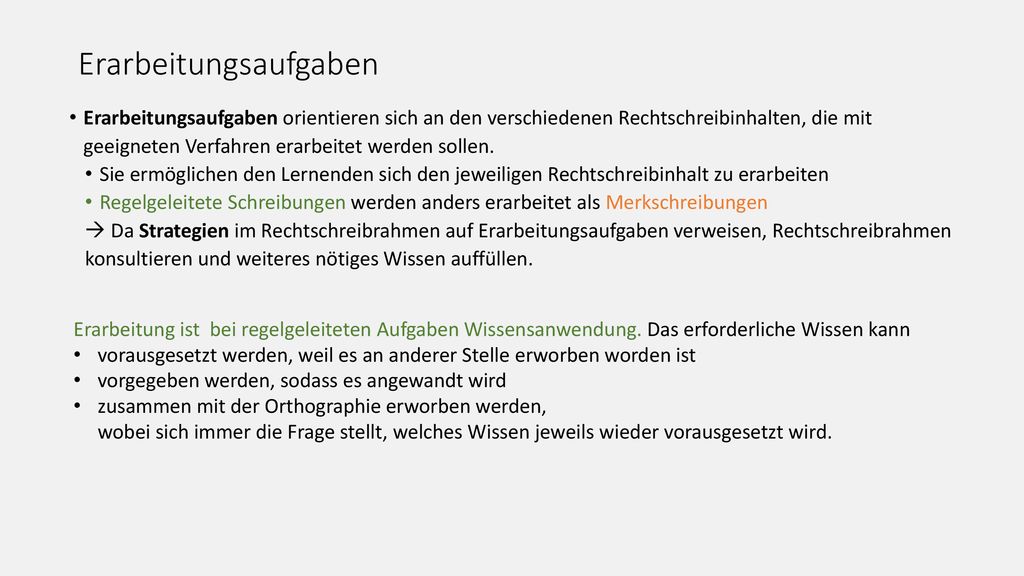 Erarbeitungsaufgaben

• Erarbeitungsaufgaben orientieren sich an den verschiedenen Rechtschreibinhalten, die mit geeigneten Verfahren erarbeitet werden sollen.
• Sie ermöglichen den Lernenden sich den jeweiligen Rechtschreibinhalt zu erarbeiten
• Regelgeleitete Schreibungen werden anders erarbeitet als Merkschreibungen
→ Da Strategien im Rechtschreibrahmen auf Erarbeitungsaufgaben verweisen, Rechtschreibrahmen konsultieren und weiteres nötiges Wissen auffüllen.

Erarbeitung ist bei regelgeleiteten Aufgaben Wissensanwendung. Das erforderliche Wissen kann
• vorausgesetzt werden, weil es an anderer Stelle erworben worden ist
• vorgegeben werden, sodass es angewandt wird
• zusammen mit der Orthographie erworben werden,
wobei sich immer die Frage stellt, welches Wissen jeweils wieder vorausgesetzt wird.